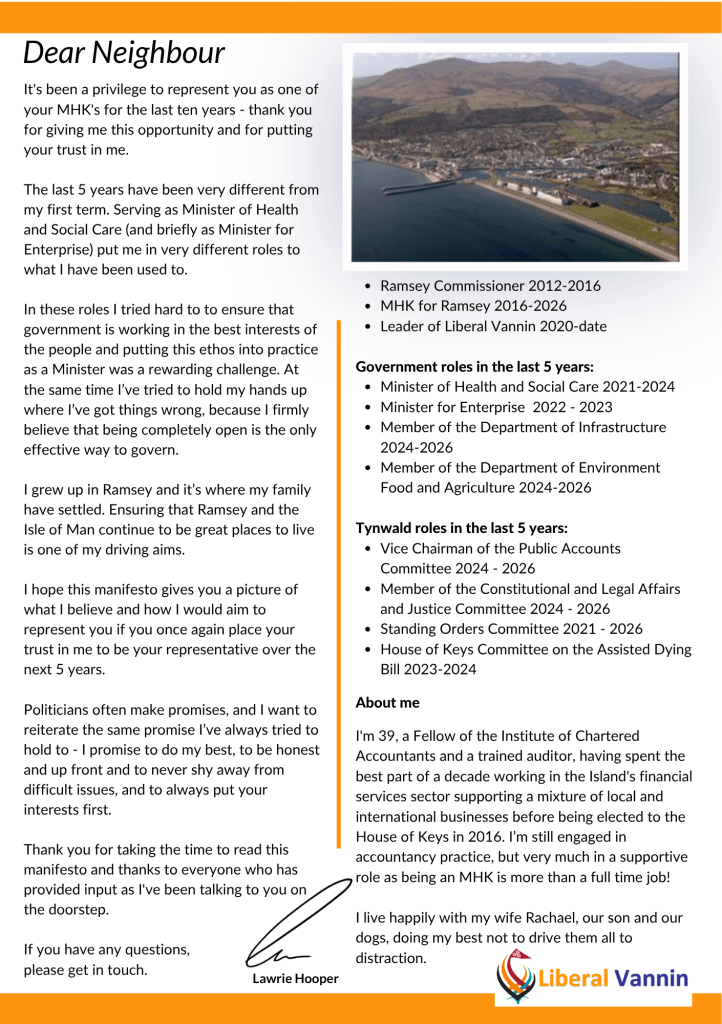 Dear Neighbour

It's been a privilege to represent you as one of your MHK's for the last ten years - thank you for giving me this opportunity and for putting your trust in me.

The last 5 years have been very different from my first term. Serving as Minister of Health and Social Care (and briefly as Minister for Enterprise) put me in very different roles to what I have been used to.

In these roles I tried hard to to ensure that government is working in the best interests of the people and putting this ethos into practice as a Minister was a rewarding challenge. At the same time I've tried to hold my hands up where I've got things wrong, because I firmly believe that being completely open is the only effective way to govern.

I grew up in Ramsey and it's where my family have settled. Ensuring that Ramsey and the Isle of Man continue to be great places to live is one of my driving aims.

I hope this manifesto gives you a picture of what I believe and how I would aim to represent you if you once again place your trust in me to be your representative over the next 5 years.

Politicians often make promises, and I want to reiterate the same promise I've always tried to hold to - I promise to do my best, to be honest and up front and to never shy away from difficult issues, and to always put your interests first.

Thank you for taking the time to read this manifesto and thanks to everyone who has provided input as I've been talking to you on the doorstep.

If you have any questions, please get in touch.

Lawrie Hooper

- Ramsey Commissioner 2012-2016
- MHK for Ramsey 2016-2026
- Leader of Liberal Vannin 2020-date

Government roles in the last 5 years:
- Minister of Health and Social Care 2021-2024
- Minister for Enterprise 2022 - 2023
- Member of the Department of Infrastructure 2024-2026
- Member of the Department of Environment Food and Agriculture 2024-2026

Tynwald roles in the last 5 years:
- Vice Chairman of the Public Accounts Committee 2024 - 2026
- Member of the Constitutional and Legal Affairs and Justice Committee 2024 - 2026
- Standing Orders Committee 2021 - 2026
- House of Keys Committee on the Assisted Dying Bill 2023-2024

About me

I'm 39, a Fellow of the Institute of Chartered Accountants and a trained auditor, having spent the best part of a decade working in the Island's financial services sector supporting a mixture of local and international businesses before being elected to the House of Keys in 2016. I'm still engaged in accountancy practice, but very much in a supportive role as being an MHK is more than a full time job!

I live happily with my wife Rachael, our son and our dogs, doing my best not to drive them all to distraction.

Liberal Vannin